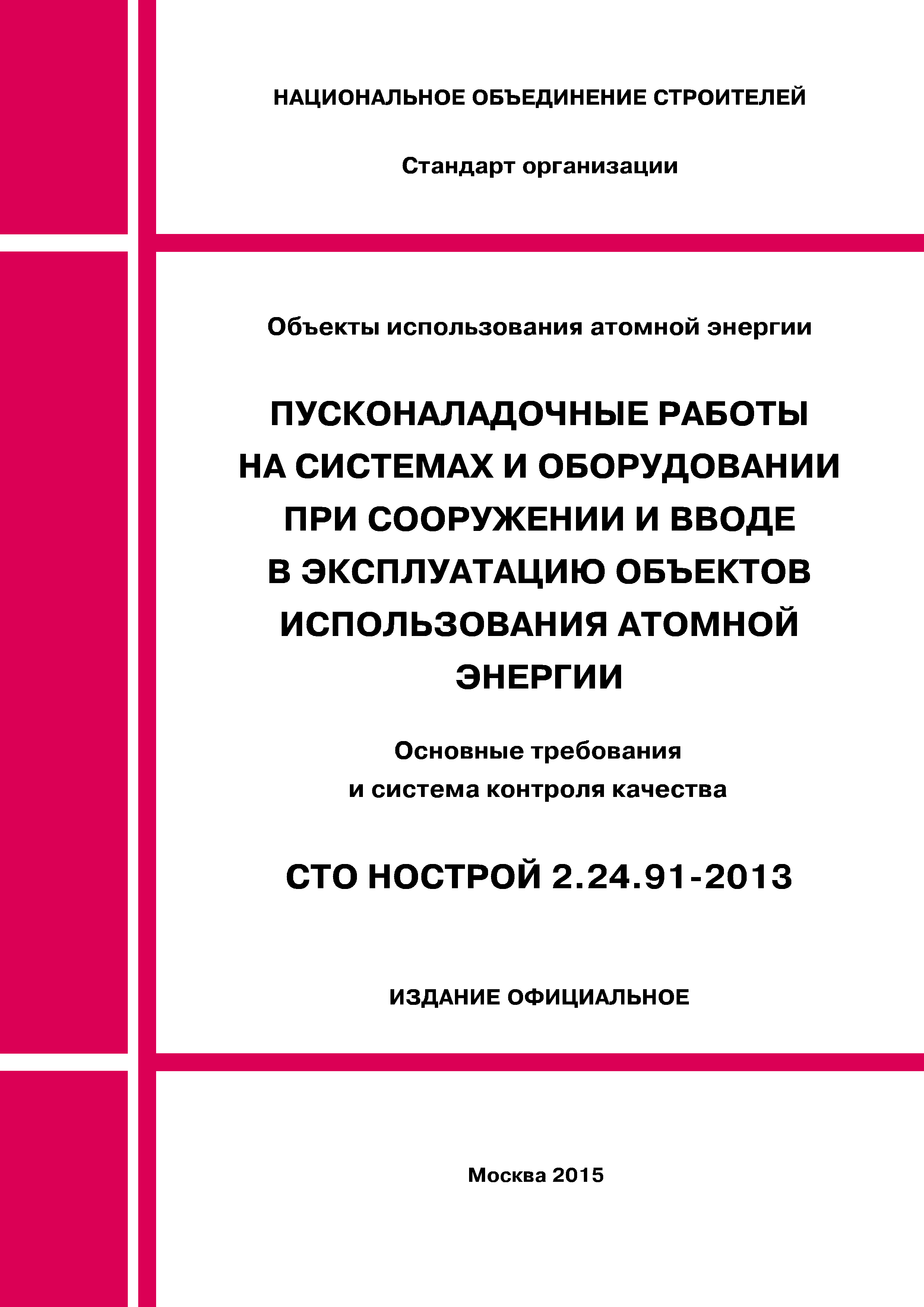 НАЦИОНАЛЬНОЕ ОБЪЕДИНЕНИЕ СТРОИТЕЛЕЙ

Стандарт организации

Объекты использования атомной энергии

ПУСКОНАЛАДОЧНЫЕ РАБОТЫ НА СИСТЕМАХ И ОБОРУДОВАНИИ ПРИ СООРУЖЕНИИ И ВВОДЕ В ЭКСПЛУАТАЦИЮ ОБЪЕКТОВ ИСПОЛЬЗОВАНИЯ АТОМНОЙ ЭНЕРГИИ

Основные требования и система контроля качества

СТО НОСТРОЙ 2.24.91-2013

ИЗДАНИЕ ОФИЦИАЛЬНОЕ

Москва 2015